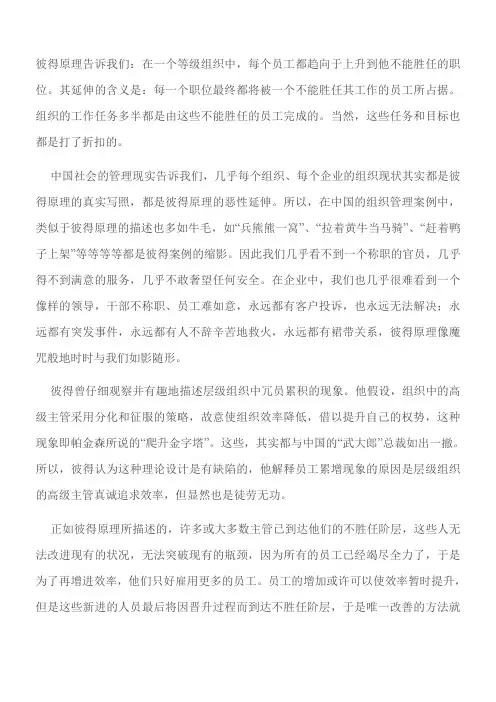 彼得原理告诉我们：在一个等级组织中，每个员工都趋向于上升到他不能胜任的职位。其延伸的含义是：每一个职位最终都将被一个不能胜任其工作的员工所占据。组织的工作任务多半都是由这些不能胜任的员工完成的。当然，这些任务和目标也都是打了折扣的。

中国社会的管理现实告诉我们，几乎每个组织、每个企业的组织现状其实都是彼得原理的真实写照，都是彼得原理的恶性延伸。所以，在中国的组织管理案例中，类似于彼得原理的描述也多如牛毛，如“兵熊熊一窝”、“拉着黄牛当马骑”、“赶着鸭子上架”等等等等都是彼得案例的缩影。因此我们几乎看不到一个称职的官员，几乎得不到满意的服务，几乎不敢奢望任何安全。在企业中，我们也几乎很难看到一个像样的领导，干部不称职、员工难如意，永远都有客户投诉，也永远无法解决；永远都有突发事件，永远都有人不辞辛苦地救火，永远都有裙带关系，彼得原理像魔咒般地时时与我们如影随形。

彼得曾仔细观察并有趣地描述层级组织中冗员累积的现象。他假设，组织中的高级主管采用分化和征服的策略，故意使组织效率降低，借以提升自己的权势，这种现象即帕金森所说的“爬升金字塔”。这些，其实都与中国的“武大郎”总裁如出一撤。所以，彼得认为这种理论设计是有缺陷的，他解释员工累增现象的原因是层级组织的高级主管真诚追求效率，但显然也是徒劳无功。

正如彼得原理所描述的，许多或大多数主管已到达他们的不胜任阶层，这些人无法改进现有的状况，无法突破现有的瓶颈，因为所有的员工已经竭尽全力了，于是为了再增进效率，他们只好雇用更多的员工。员工的增加或许可以使效率暂时提升，但是这些新进的人员最后将因晋升过程而到达不胜任阶层，于是唯一改善的方法就